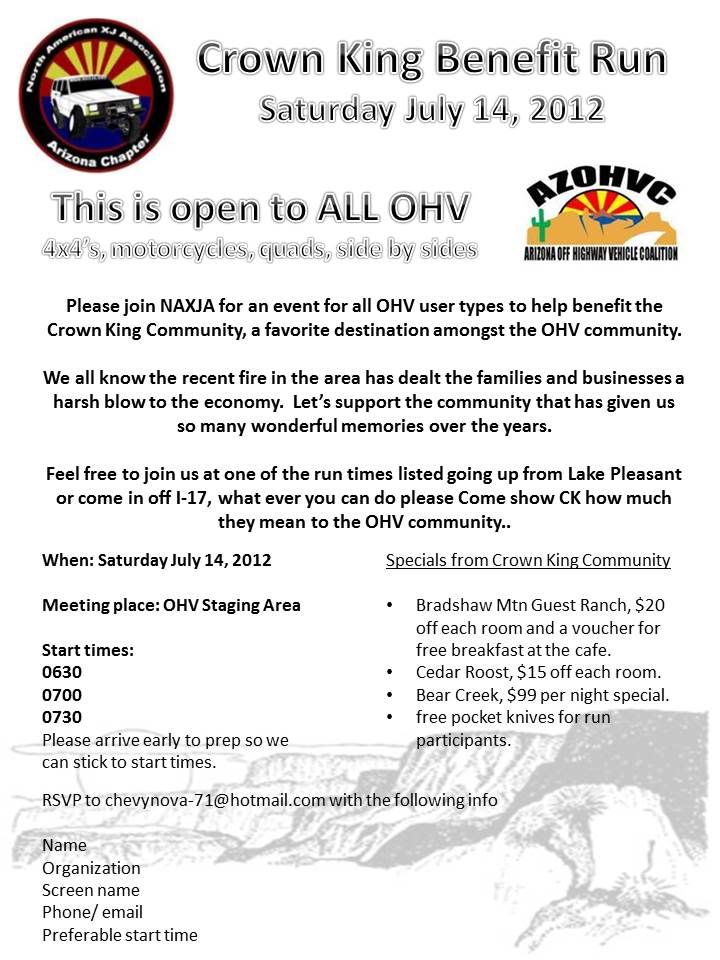 North American XJ Association
Arizona Chapter

Crown King Benefit Run
Saturday July 14, 2012

This is open to ALL OHV
4x4's, motorcycles, quads, side by sides

AZOHVC
ARIZONA OFF HIGHWAY VEHICLE COALITION

Please join NAXJA for an event for all OHV user types to help benefit the Crown King Community, a favorite destination amongst the OHV community.

We all know the recent fire in the area has dealt the families and businesses a harsh blow to the economy. Let's support the community that has given us so many wonderful memories over the years.

Feel free to join us at one of the run times listed going up from Lake Pleasant or come in off I-17, what ever you can do please Come show CK how much they mean to the OHV community..

When: Saturday July 14, 2012

Meeting place: OHV Staging Area

Start times:
0630
0700
0730
Please arrive early to prep so we can stick to start times.

Specials from Crown King Community

• Bradshaw Mtn Guest Ranch, $20 off each room and a voucher for free breakfast at the cafe.
• Cedar Roost, $15 off each room.
• Bear Creek, $99 per night special.
• free pocket knives for run participants.

RSVP to chevynova-71@hotmail.com with the following info

Name
Organization
Screen name
Phone/ email
Preferable start time